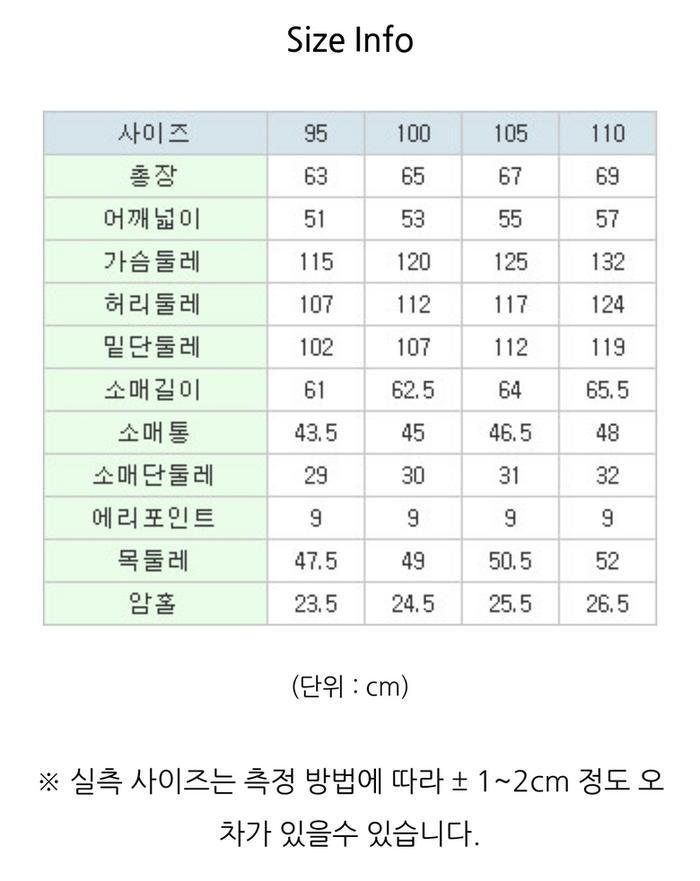 Size Info

| 사이즈 | 95 | 100 | 105 | 110 |
|---|---|---|---|---|
| 총장 | 63 | 65 | 67 | 69 |
| 어깨넓이 | 51 | 53 | 55 | 57 |
| 가슴둘레 | 115 | 120 | 125 | 132 |
| 허리둘레 | 107 | 112 | 117 | 124 |
| 밑단둘레 | 102 | 107 | 112 | 119 |
| 소매길이 | 61 | 62.5 | 64 | 65.5 |
| 소매통 | 43.5 | 45 | 46.5 | 48 |
| 소매단둘레 | 29 | 30 | 31 | 32 |
| 에리포인트 | 9 | 9 | 9 | 9 |
| 목둘레 | 47.5 | 49 | 50.5 | 52 |
| 암홀 | 23.5 | 24.5 | 25.5 | 26.5 |

(단위 : cm)

※ 실측 사이즈는 측정 방법에 따라 ± 1~2cm 정도 오차가 있을수 있습니다.